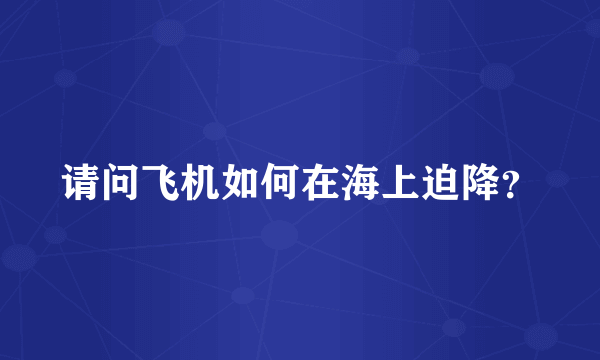 请问飞机如何在海上迫降？